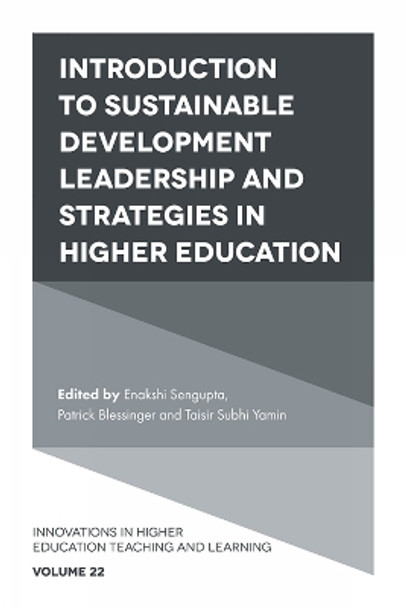 INTRODUCTION TO SUSTAINABLE DEVELOPMENT LEADERSHIP AND STRATEGIES IN HIGHER EDUCATION

Edited by Enakshi Sengupta, Patrick Blessinger and Taisir Subhi Yamin

INNOVATIONS IN HIGHER EDUCATION TEACHING AND LEARNING

VOLUME 22